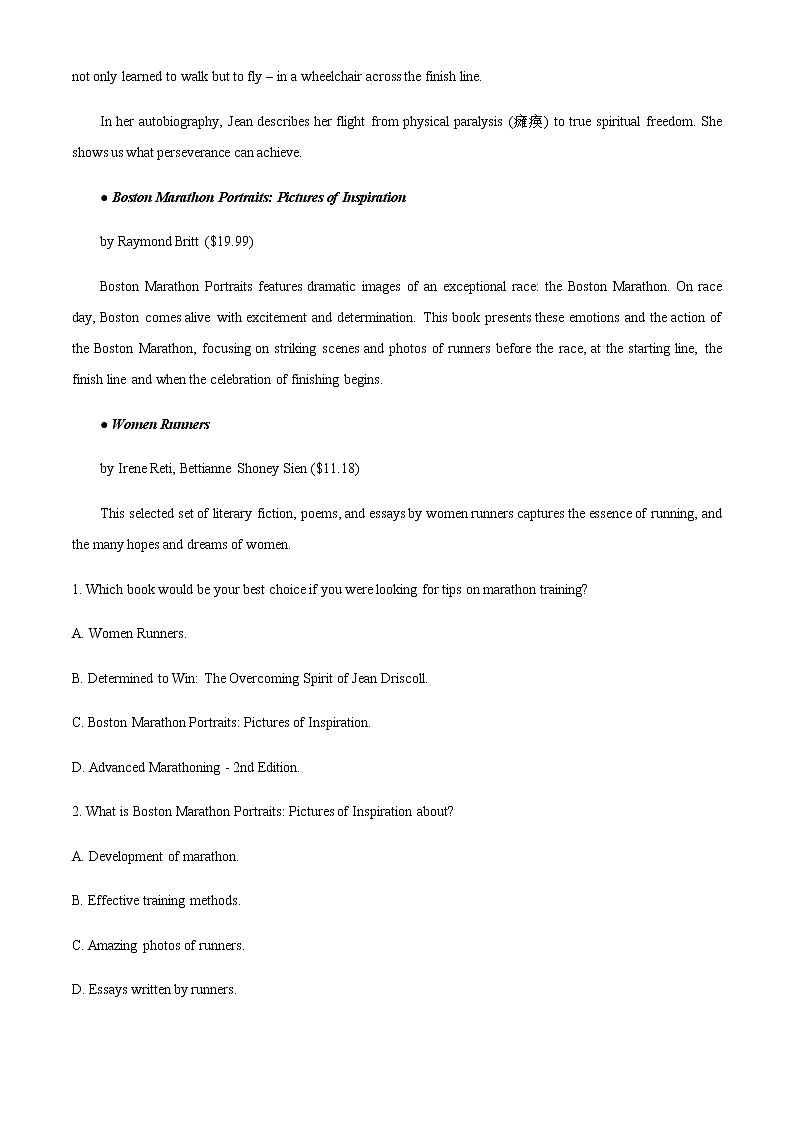 not only learned to walk but to fly – in a wheelchair across the finish line.

In her autobiography, Jean describes her flight from physical paralysis (瘫痪) to true spiritual freedom. She shows us what perseverance can achieve.

● Boston Marathon Portraits: Pictures of Inspiration

by Raymond Britt ($19.99)

Boston Marathon Portraits features dramatic images of an exceptional race: the Boston Marathon. On race day, Boston comes alive with excitement and determination. This book presents these emotions and the action of the Boston Marathon, focusing on striking scenes and photos of runners before the race, at the starting line, the finish line and when the celebration of finishing begins.

● Women Runners

by Irene Reti, Bettianne Shoney Sien ($11.18)

This selected set of literary fiction, poems, and essays by women runners captures the essence of running, and the many hopes and dreams of women.

1. Which book would be your best choice if you were looking for tips on marathon training?

A. Women Runners.

B. Determined to Win: The Overcoming Spirit of Jean Driscoll.

C. Boston Marathon Portraits: Pictures of Inspiration.

D. Advanced Marathoning - 2nd Edition.

2. What is Boston Marathon Portraits: Pictures of Inspiration about?

A. Development of marathon.

B. Effective training methods.

C. Amazing photos of runners.

D. Essays written by runners.